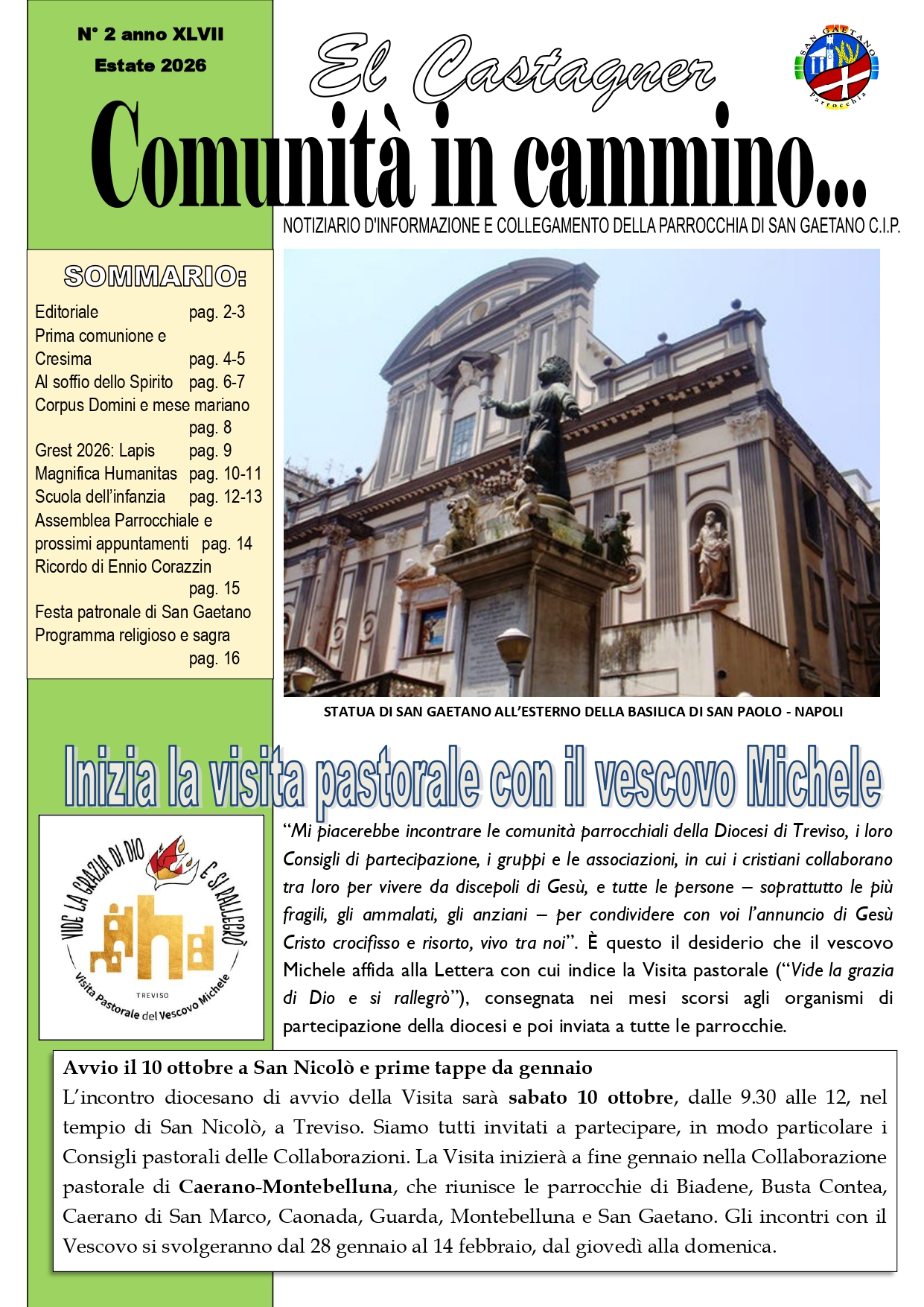 N° 2 anno XLVII
Estate 2026

El Castagner

SAN GAETANO
Parrocchia

Comunità in cammino...

NOTIZIARIO D'INFORMAZIONE E COLLEGAMENTO DELLA PARROCCHIA DI SAN GAETANO C.I.P.

SOMMARIO:

Editoriale pag. 2-3
Prima comunione e Cresima pag. 4-5
Al soffio dello Spirito pag. 6-7
Corpus Domini e mese mariano pag. 8
Grest 2026: Lapis pag. 9
Magnifica Humanitas pag. 10-11
Scuola dell'infanzia pag. 12-13
Assemblea Parrocchiale e prossimi appuntamenti pag. 14
Ricordo di Ennio Corazzin pag. 15
Festa patronale di San Gaetano
Programma religioso e sagra pag. 16

STATUA DI SAN GAETANO ALL'ESTERNO DELLA BASILICA DI SAN PAOLO - NAPOLI

Inizia la visita pastorale con il vescovo Michele

VIDE LA GRAZIA DI DIO E SI RALLEGRÒ
TREVISO
Visita Pastorale del Vescovo Michele

"Mi piacerebbe incontrare le comunità parrocchiali della Diocesi di Treviso, i loro Consigli di partecipazione, i gruppi e le associazioni, in cui i cristiani collaborano tra loro per vivere da discepoli di Gesù, e tutte le persone – soprattutto le più fragili, gli ammalati, gli anziani – per condividere con voi l'annuncio di Gesù Cristo crocifisso e risorto, vivo tra noi". È questo il desiderio che il vescovo Michele affida alla Lettera con cui indice la Visita pastorale ("Vide la grazia di Dio e si rallegrò"), consegnata nei mesi scorsi agli organismi di partecipazione della diocesi e poi inviata a tutte le parrocchie.

Avvio il 10 ottobre a San Nicolò e prime tappe da gennaio
L'incontro diocesano di avvio della Visita sarà sabato 10 ottobre, dalle 9.30 alle 12, nel tempio di San Nicolò, a Treviso. Siamo tutti invitati a partecipare, in modo particolare i Consigli pastorali delle Collaborazioni. La Visita inizierà a fine gennaio nella Collaborazione pastorale di Caerano-Montebelluna, che riunisce le parrocchie di Biadene, Busta Contea, Caerano di San Marco, Caonada, Guarda, Montebelluna e San Gaetano. Gli incontri con il Vescovo si svolgeranno dal 28 gennaio al 14 febbraio, dal giovedì alla domenica.